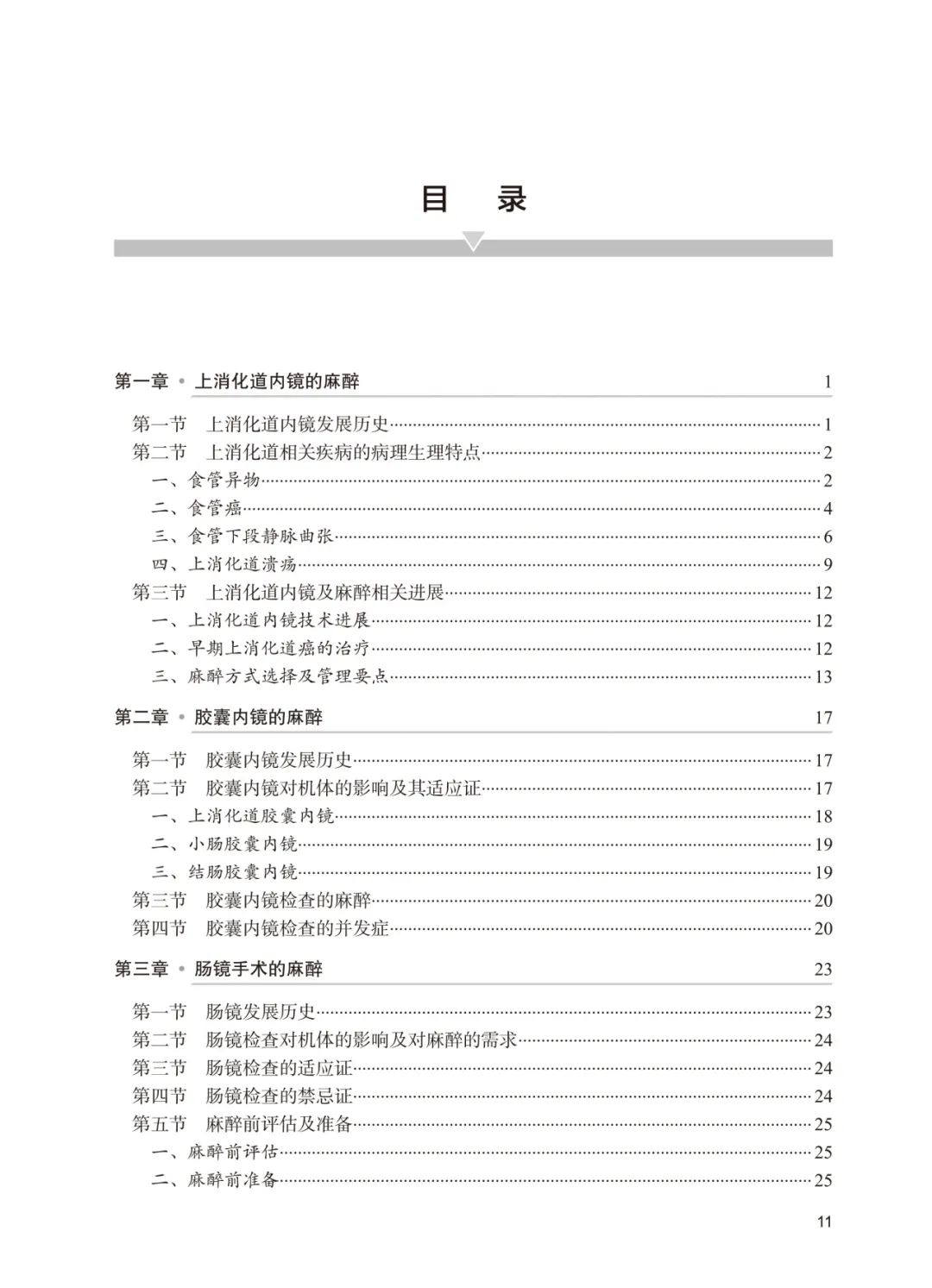 目　录

第一章 • 上消化道内镜的麻醉　1

第一节　上消化道内镜发展历史……1
第二节　上消化道相关疾病的病理生理特点……2
一、食管异物……2
二、食管癌……4
三、食管下段静脉曲张……6
四、上消化道溃疡……9
第三节　上消化道内镜及麻醉相关进展……12
一、上消化道内镜技术进展……12
二、早期上消化道癌的治疗……12
三、麻醉方式选择及管理要点……13

第二章 • 胶囊内镜的麻醉　17

第一节　胶囊内镜发展历史……17
第二节　胶囊内镜对机体的影响及其适应证……17
一、上消化道胶囊内镜……18
二、小肠胶囊内镜……19
三、结肠胶囊内镜……19
第三节　胶囊内镜检查的麻醉……20
第四节　胶囊内镜检查的并发症……20

第三章 • 肠镜手术的麻醉　23

第一节　肠镜发展历史……23
第二节　肠镜检查对机体的影响及对麻醉的需求……24
第三节　肠镜检查的适应证……24
第四节　肠镜检查的禁忌证……24
第五节　麻醉前评估及准备……25
一、麻醉前评估……25
二、麻醉前准备……25

11